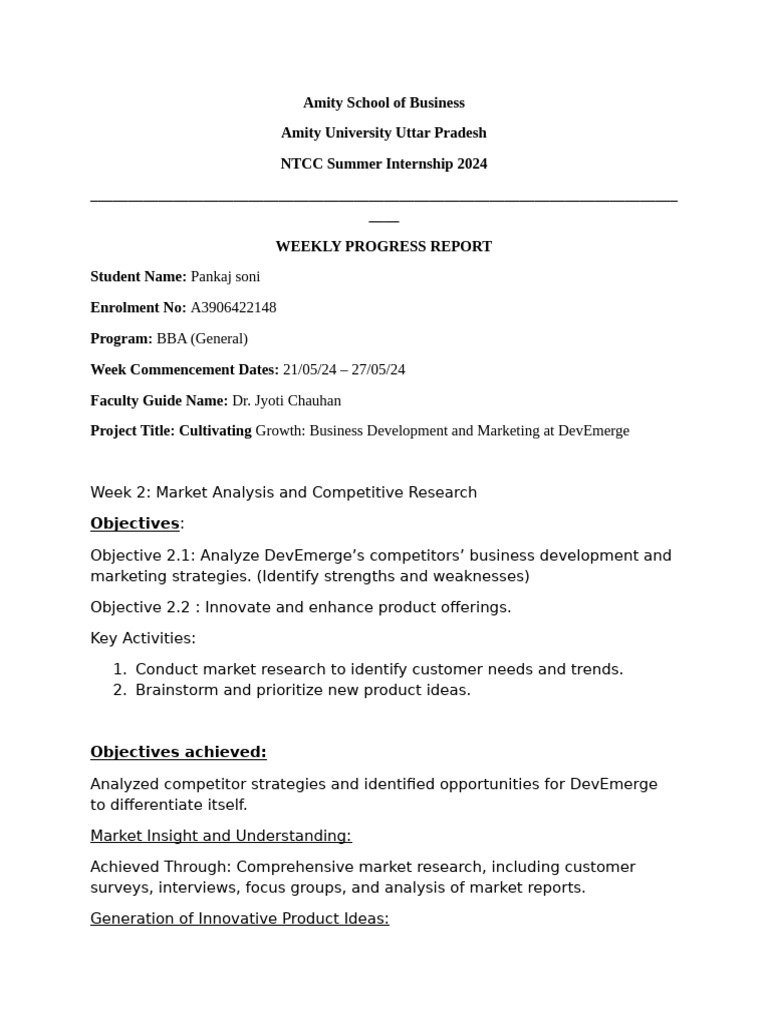 Amity School of Business

Amity University Uttar Pradesh

NTCC Summer Internship 2024

WEEKLY PROGRESS REPORT

Student Name: Pankaj soni

Enrolment No: A3906422148

Program: BBA (General)

Week Commencement Dates: 21/05/24 – 27/05/24

Faculty Guide Name: Dr. Jyoti Chauhan

Project Title: Cultivating Growth: Business Development and Marketing at DevEmerge

Week 2: Market Analysis and Competitive Research

Objectives:

Objective 2.1: Analyze DevEmerge's competitors' business development and marketing strategies. (Identify strengths and weaknesses)

Objective 2.2 : Innovate and enhance product offerings.

Key Activities:

1. Conduct market research to identify customer needs and trends.
2. Brainstorm and prioritize new product ideas.

Objectives achieved:

Analyzed competitor strategies and identified opportunities for DevEmerge to differentiate itself.

Market Insight and Understanding:

Achieved Through: Comprehensive market research, including customer surveys, interviews, focus groups, and analysis of market reports.

Generation of Innovative Product Ideas: